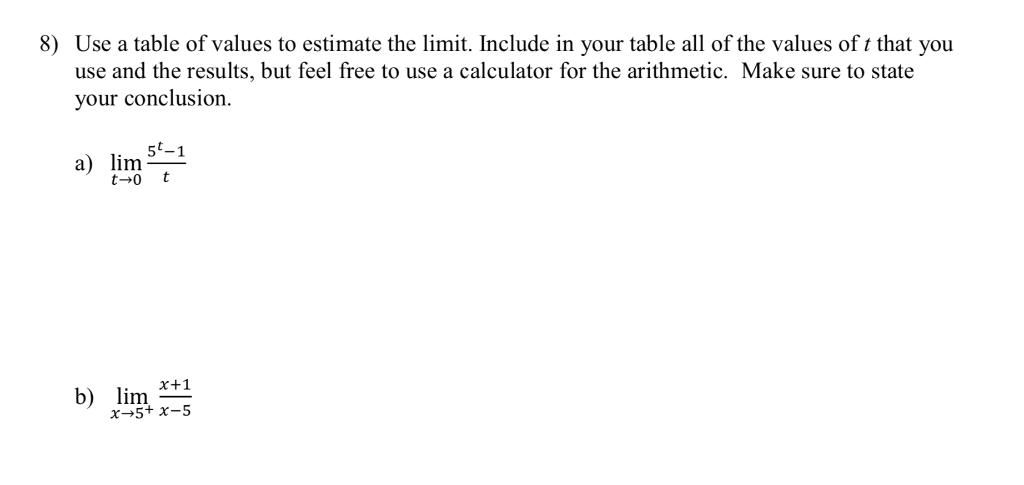 8) Use a table of values to estimate the limit. Include in your table all of the values of $t$ that you use and the results, but feel free to use a calculator for the arithmetic. Make sure to state your conclusion.

a) $\lim_{t \to 0} \frac{5^t - 1}{t}$

b) $\lim_{x \to 5^+} \frac{x+1}{x-5}$